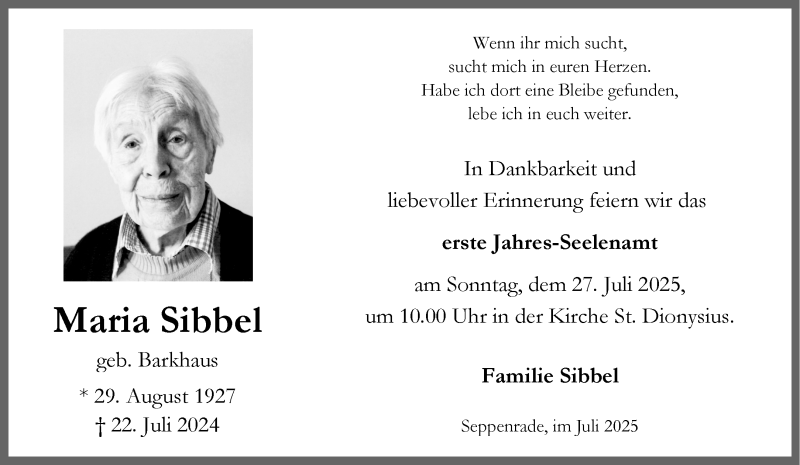 Maria Sibbel

geb. Barkhaus

* 29. August 1927

† 22. Juli 2024

Wenn ihr mich sucht,
sucht mich in euren Herzen.
Habe ich dort eine Bleibe gefunden,
lebe ich in euch weiter.

In Dankbarkeit und
liebevoller Erinnerung feiern wir das

erste Jahres-Seelenamt

am Sonntag, dem 27. Juli 2025,
um 10.00 Uhr in der Kirche St. Dionysius.

Familie Sibbel

Seppenrade, im Juli 2025